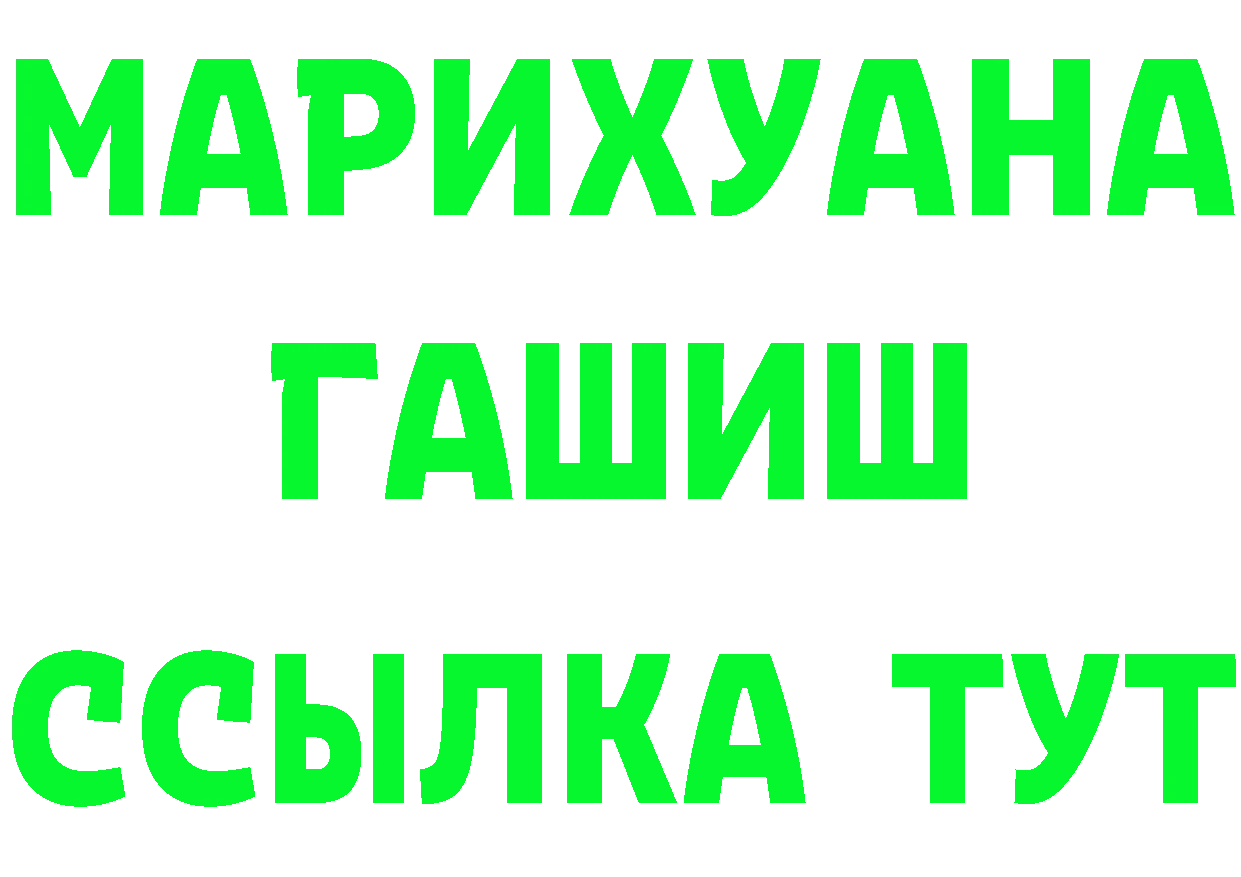 МАРИХУАНА
ГАШИШ
ССЫЛКА ТУТ